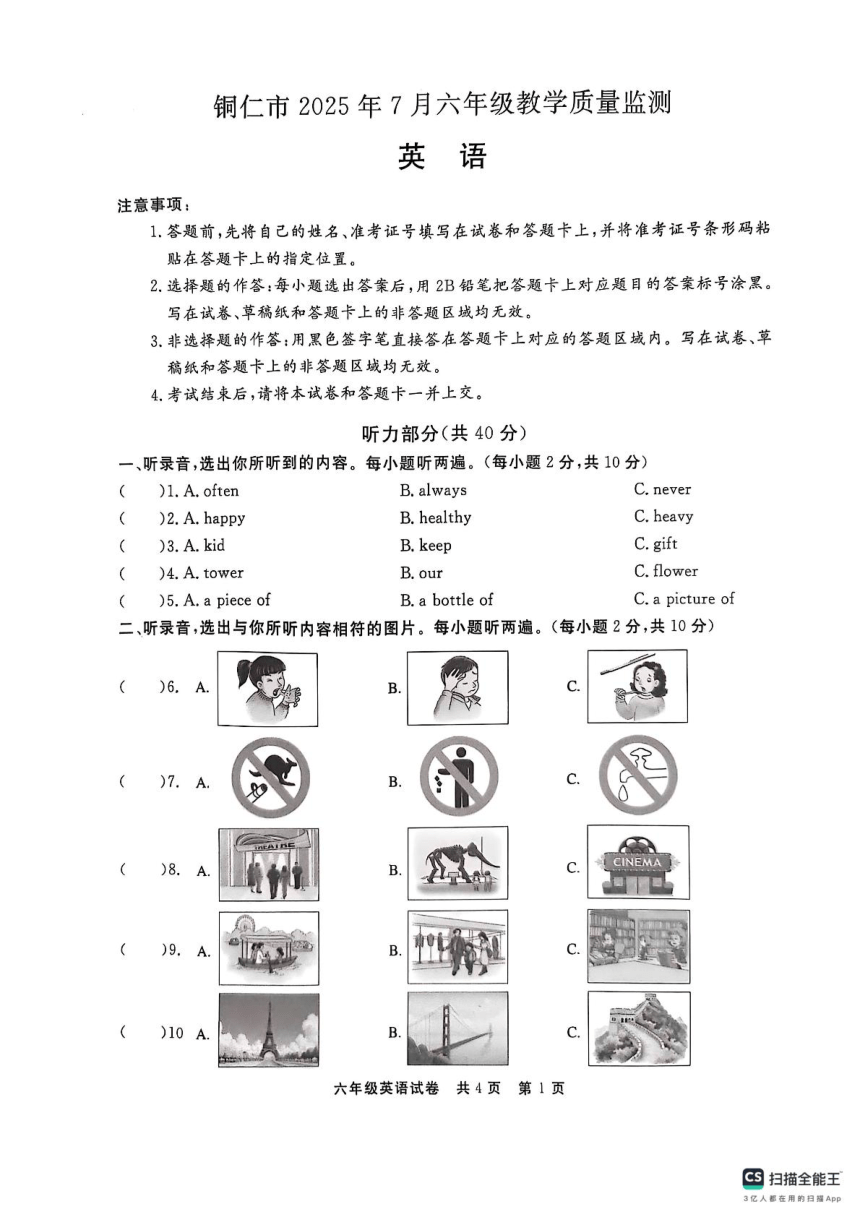 铜仁市 2025 年 7 月六年级教学质量监测

英　语

注意事项：

1. 答题前，先将自己的姓名、准考证号填写在试卷和答题卡上，并将准考证号条形码粘贴在答题卡上的指定位置。

2. 选择题的作答：每小题选出答案后，用 2B 铅笔把答题卡上对应题目的答案标号涂黑。写在试卷、草稿纸和答题卡上的非答题区域均无效。

3. 非选择题的作答：用黑色签字笔直接答在答题卡上对应的答题区域内。写在试卷、草稿纸和答题卡上的非答题区域均无效。

4. 考试结束后，请将本试卷和答题卡一并上交。

听力部分（共 40 分）

一、听录音，选出你所听到的内容。每小题听两遍。（每小题 2 分，共 10 分）

(　)1. A. often　B. always　C. never

(　)2. A. happy　B. healthy　C. heavy

(　)3. A. kid　B. keep　C. gift

(　)4. A. tower　B. our　C. flower

(　)5. A. a piece of　B. a bottle of　C. a picture of

二、听录音，选出与你所听内容相符的图片。每小题听两遍。（每小题 2 分，共 10 分）

(　)6. A.　B.　C.

(　)7. A.　B.　C.

(　)8. A. THEATRE　B.　C. CINEMA

(　)9. A.　B.　C.

(　)10 A.　B.　C.

六年级英语试卷　共 4 页　第 1 页

CS 扫描全能王
3亿人都在用的扫描App